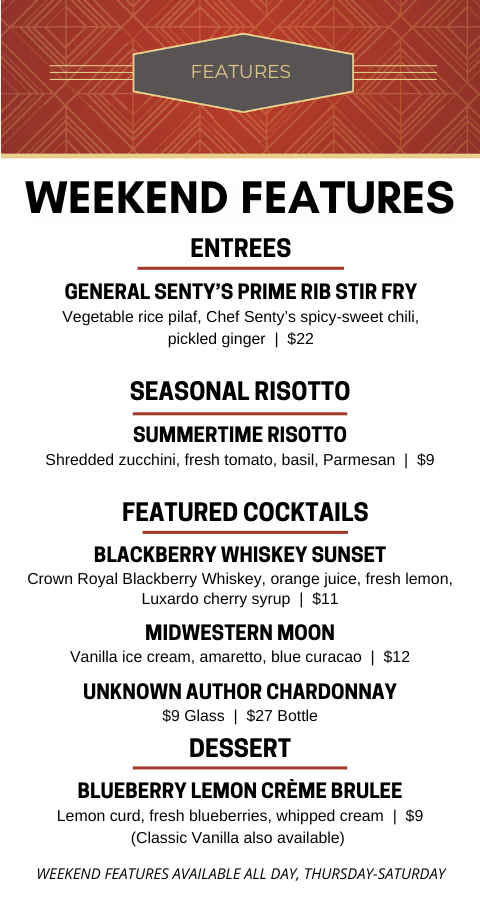 FEATURES

WEEKEND FEATURES

ENTREES

GENERAL SENTY'S PRIME RIB STIR FRY
Vegetable rice pilaf, Chef Senty's spicy-sweet chili, pickled ginger | $22

SEASONAL RISOTTO

SUMMERTIME RISOTTO
Shredded zucchini, fresh tomato, basil, Parmesan | $9

FEATURED COCKTAILS

BLACKBERRY WHISKEY SUNSET
Crown Royal Blackberry Whiskey, orange juice, fresh lemon, Luxardo cherry syrup | $11

MIDWESTERN MOON
Vanilla ice cream, amaretto, blue curacao | $12

UNKNOWN AUTHOR CHARDONNAY
$9 Glass | $27 Bottle

DESSERT

BLUEBERRY LEMON CRÈME BRULEE
Lemon curd, fresh blueberries, whipped cream | $9
(Classic Vanilla also available)

WEEKEND FEATURES AVAILABLE ALL DAY, THURSDAY-SATURDAY